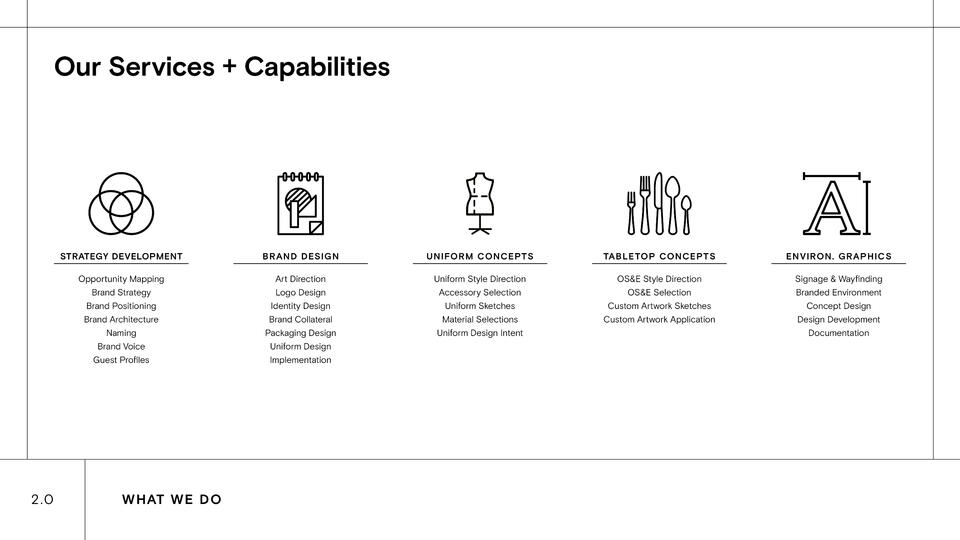 Our Services + Capabilities

STRATEGY DEVELOPMENT

Opportunity Mapping
Brand Strategy
Brand Positioning
Brand Architecture
Naming
Brand Voice
Guest Profiles

BRAND DESIGN

Art Direction
Logo Design
Identity Design
Brand Collateral
Packaging Design
Uniform Design
Implementation

UNIFORM CONCEPTS

Uniform Style Direction
Accessory Selection
Uniform Sketches
Material Selections
Uniform Design Intent

TABLETOP CONCEPTS

OS&E Style Direction
OS&E Selection
Custom Artwork Sketches
Custom Artwork Application

ENVIRON. GRAPHICS

Signage & Wayfinding
Branded Environment
Concept Design
Design Development
Documentation

2.0

WHAT WE DO